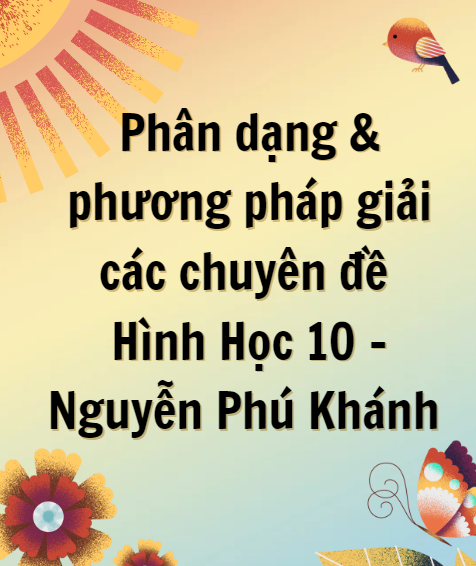 Phân dạng & phương pháp giải các chuyên đề Hình Học 10 - Nguyễn Phú Khánh